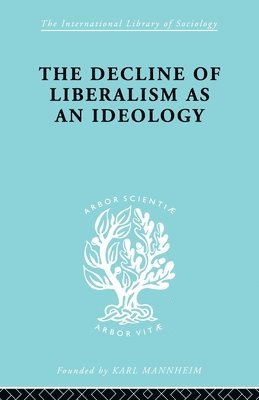 The International Library of Sociology

THE DECLINE OF LIBERALISM AS AN IDEOLOGY

ARBOR SCIENTIÆ

ARBOR VITÆ

Founded by KARL MANNHEIM